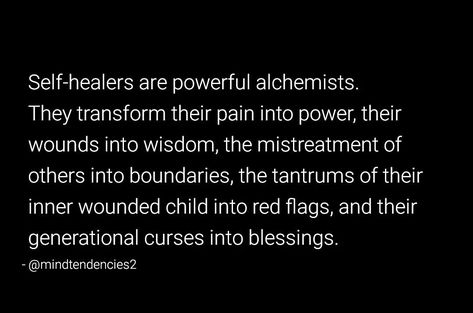 Self-healers are powerful alchemists. They transform their pain into power, their wounds into wisdom, the mistreatment of others into boundaries, the tantrums of their inner wounded child into red flags, and their generational curses into blessings.

- @mindtendencies2